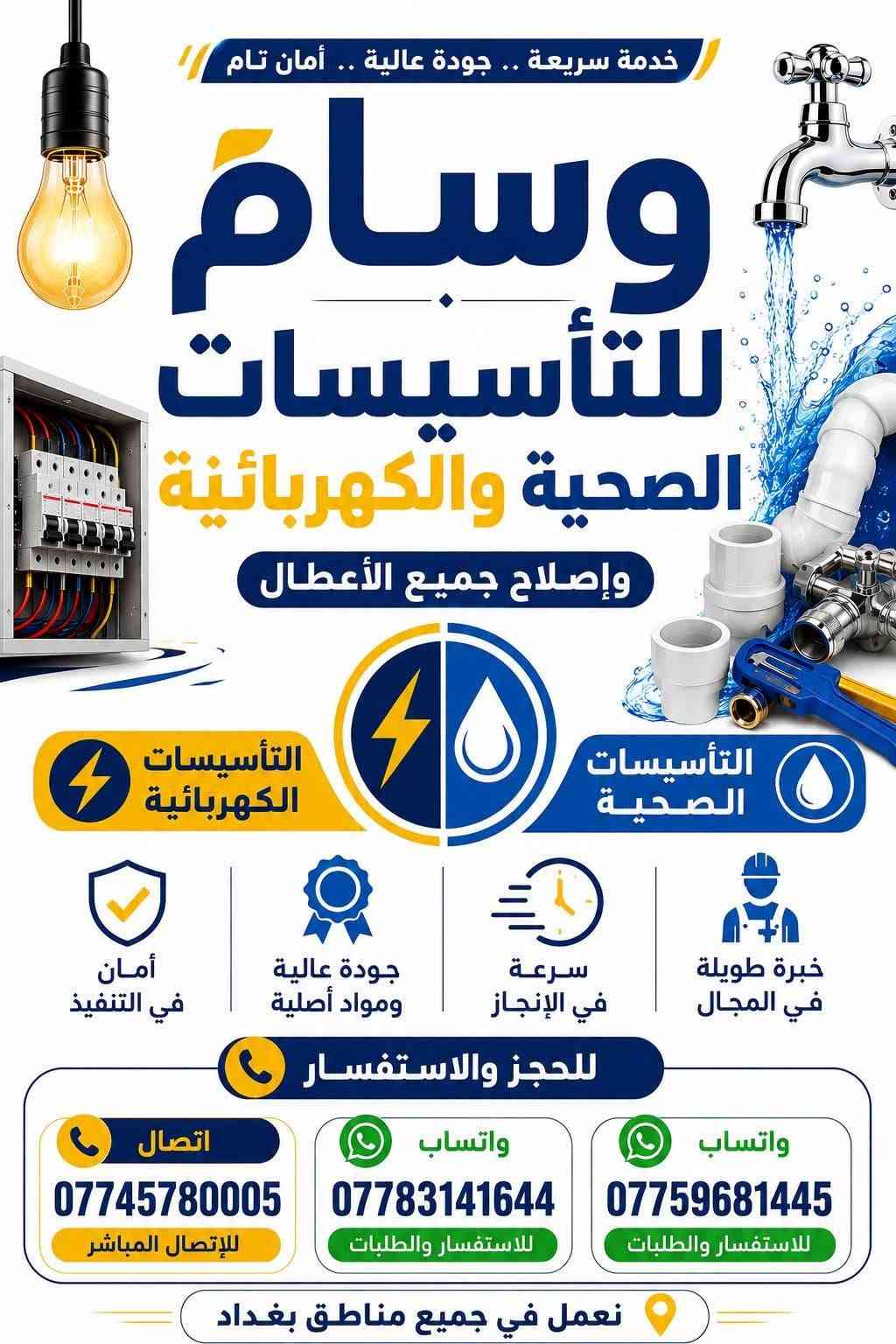 خدمة سريعة .. جودة عالية .. أمان تام

وسام
للتأسيسات
الصحية والكهربائية

وإصلاح جميع الأعطال

التأسيسات الصحية

التأسيسات الكهربائية

خبرة طويلة في المجال

سرعة في الإنجاز

جودة عالية ومواد أصلية

أمان في التنفيذ

للحجز والاستفسار

واتساب
07759681445
للاستفسار والطلبات

واتساب
07783141644
للاستفسار والطلبات

اتصال
07745780005
للإتصال المباشر

نعمل في جميع مناطق بغداد